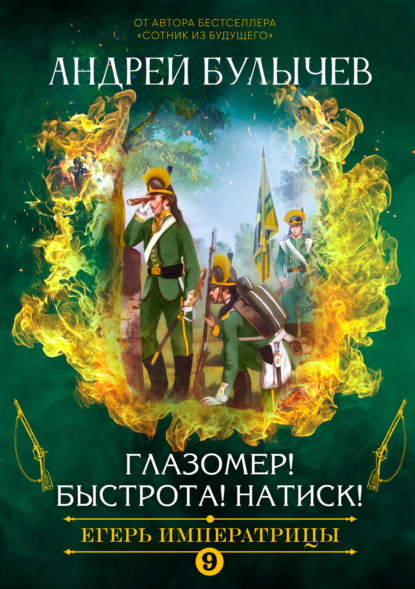 ОТ АВТОРА БЕСТСЕЛЛЕРА
«СОТНИК ИЗ БУДУЩЕГО»

АНДРЕЙ БУЛЫЧЕВ

ГЛАЗОМЕР!
БЫСТРОТА! НАТИСК!

ЕГЕРЬ ИМПЕРАТРИЦЫ

9